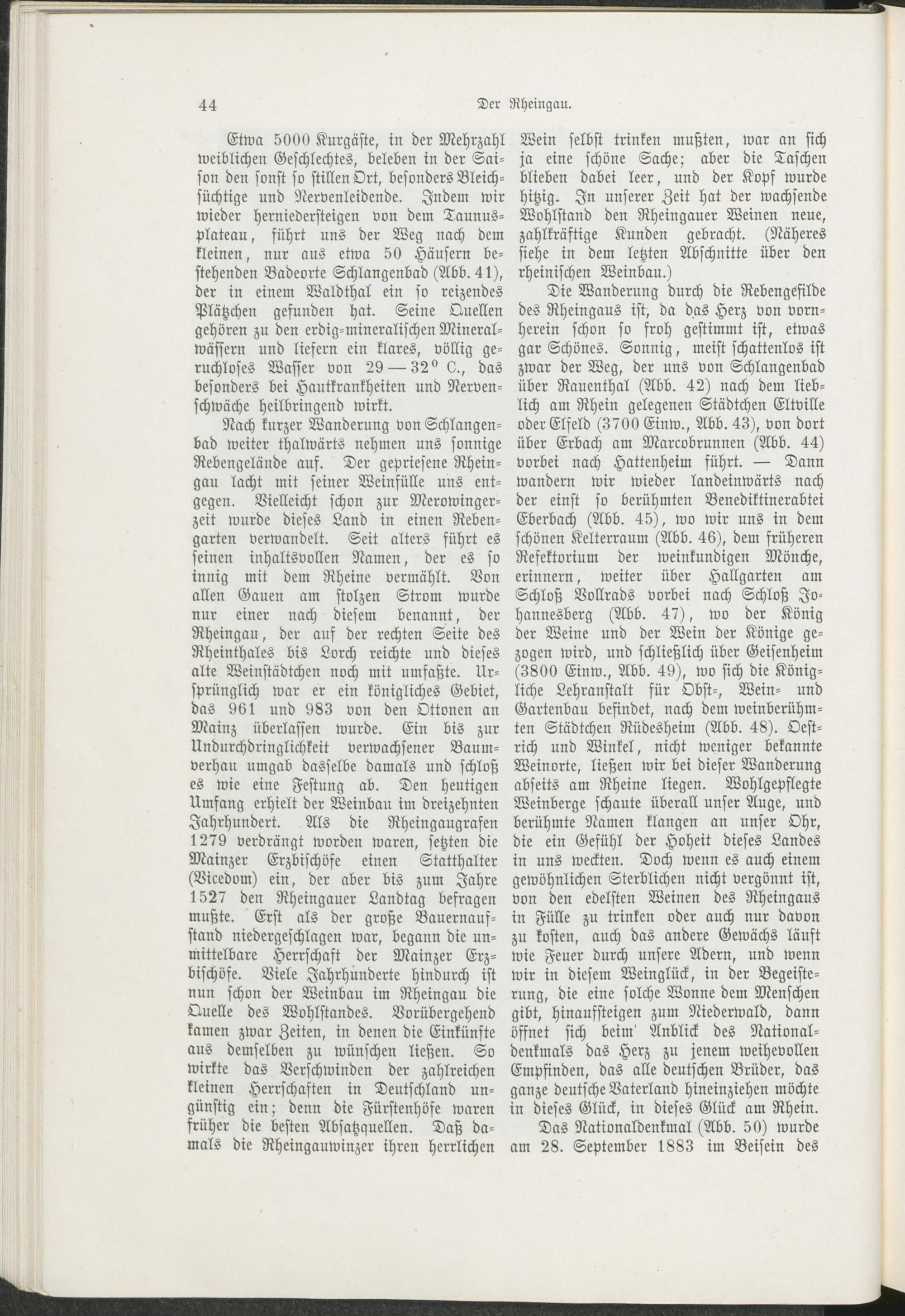 44 Der Rheingau.

Etwa 5000 Kurgäste, in der Mehrzahl weiblichen Geschlechtes, beleben in der Saison den sonst so stillen Ort, besonders Bleichsüchtige und Nervenleidende. Indem wir wieder herniedersteigen von dem Taunusplateau, führt uns der Weg nach dem kleinen, nur aus etwa 50 Häusern bestehenden Badeorte Schlangenbad (Abb. 41), der in einem Waldthal ein so reizendes Plätzchen gefunden hat. Seine Quellen gehören zu den erdig-mineralischen Mineralwässern und liefern ein klares, völlig geruchloses Wasser von 29—32° C., das besonders bei Hautkrankheiten und Nervenschwäche heilbringend wirkt.

Nach kurzer Wanderung von Schlangenbad weiter thalwärts nehmen uns sonnige Rebengelände auf. Der gepriesene Rheingau lacht mit seiner Weinfülle uns entgegen. Vielleicht schon zur Merowingerzeit wurde dieses Land in einen Rebengarten verwandelt. Seit alters führt es seinen inhaltsvollen Namen, der es so innig mit dem Rheine vermählt. Von allen Gauen am stolzen Strom wurde nur einer nach diesem benannt, der Rheingau, der auf der rechten Seite des Rheinthales bis Lorch reichte und dieses alte Weinstädtchen noch mit umfaßte. Ursprünglich war er ein königliches Gebiet, das 961 und 983 von den Ottonen an Mainz überlassen wurde. Ein bis zur Undurchdringlichkeit verwachsener Baumverhau umgab dasselbe damals und schloß es wie eine Festung ab. Den heutigen Umfang erhielt der Weinbau im dreizehnten Jahrhundert. Als die Rheingaugrafen 1279 verdrängt worden waren, setzten die Mainzer Erzbischöfe einen Statthalter (Vicedom) ein, der aber bis zum Jahre 1527 den Rheingauer Landtag befragen mußte. Erst als der große Bauernaufstand niedergeschlagen war, begann die unmittelbare Herrschaft der Mainzer Erzbischöfe. Viele Jahrhunderte hindurch ist nun schon der Weinbau im Rheingau die Quelle des Wohlstandes. Vorübergehend kamen zwar Zeiten, in denen die Einkünfte aus demselben zu wünschen ließen. So wirkte das Verschwinden der zahlreichen kleinen Herrschaften in Deutschland ungünstig ein; denn die Fürstenhöfe waren früher die besten Absatzquellen. Daß damals die Rheingauwinzer ihren herrlichen Wein selbst trinken mußten, war an sich ja eine schöne Sache; aber die Taschen blieben dabei leer, und der Kopf wurde hitzig. In unserer Zeit hat der wachsende Wohlstand den Rheingauer Weinen neue, zahlkräftige Kunden gebracht. (Näheres siehe in dem letzten Abschnitte über den rheinischen Weinbau.)

Die Wanderung durch die Rebengefilde des Rheingaus ist, da das Herz von vornherein schon so froh gestimmt ist, etwas gar Schönes. Sonnig, meist schattenlos ist zwar der Weg, der uns von Schlangenbad über Rauenthal (Abb. 42) nach dem lieblich am Rhein gelegenen Städtchen Eltville oder Elfeld (3700 Einw., Abb. 43), von dort über Erbach am Marcobrunnen (Abb. 44) vorbei nach Hattenheim führt. — Dann wandern wir wieder landeinwärts nach der einst so berühmten Benediktinerabtei Eberbach (Abb. 45), wo wir uns in dem schönen Kelterraum (Abb. 46), dem früheren Refektorium der weinkundigen Mönche, erinnern, weiter über Hallgarten am Schloß Vollrads vorbei nach Schloß Johannesberg (Abb. 47), wo der König der Weine und der Wein der Könige gezogen wird, und schließlich über Geisenheim (3800 Einw., Abb. 49), wo sich die Königliche Lehranstalt für Obst-, Wein- und Gartenbau befindet, nach dem weinberühmten Städtchen Rüdesheim (Abb. 48). Oestrich und Winkel, nicht weniger bekannte Weinorte, ließen wir bei dieser Wanderung abseits am Rheine liegen. Wohlgepflegte Weinberge schaute überall unser Auge, und berühmte Namen klangen an unser Ohr, die ein Gefühl der Hoheit dieses Landes in uns weckten. Doch wenn es auch einem gewöhnlichen Sterblichen nicht vergönnt ist, von den edelsten Weinen des Rheingaus in Fülle zu trinken oder auch nur davon zu kosten, auch das andere Gewächs läuft wie Feuer durch unsere Adern, und wenn wir in diesem Weinglück, in der Begeisterung, die eine solche Wonne dem Menschen gibt, hinaufsteigen zum Niederwald, dann öffnet sich beim Anblick des Nationaldenkmals das Herz zu jenem weihevollen Empfinden, das alle deutschen Brüder, das ganze deutsche Vaterland hineinziehen möchte in dieses Glück, in dieses Glück am Rhein.

Das Nationaldenkmal (Abb. 50) wurde am 28. September 1883 im Beisein des